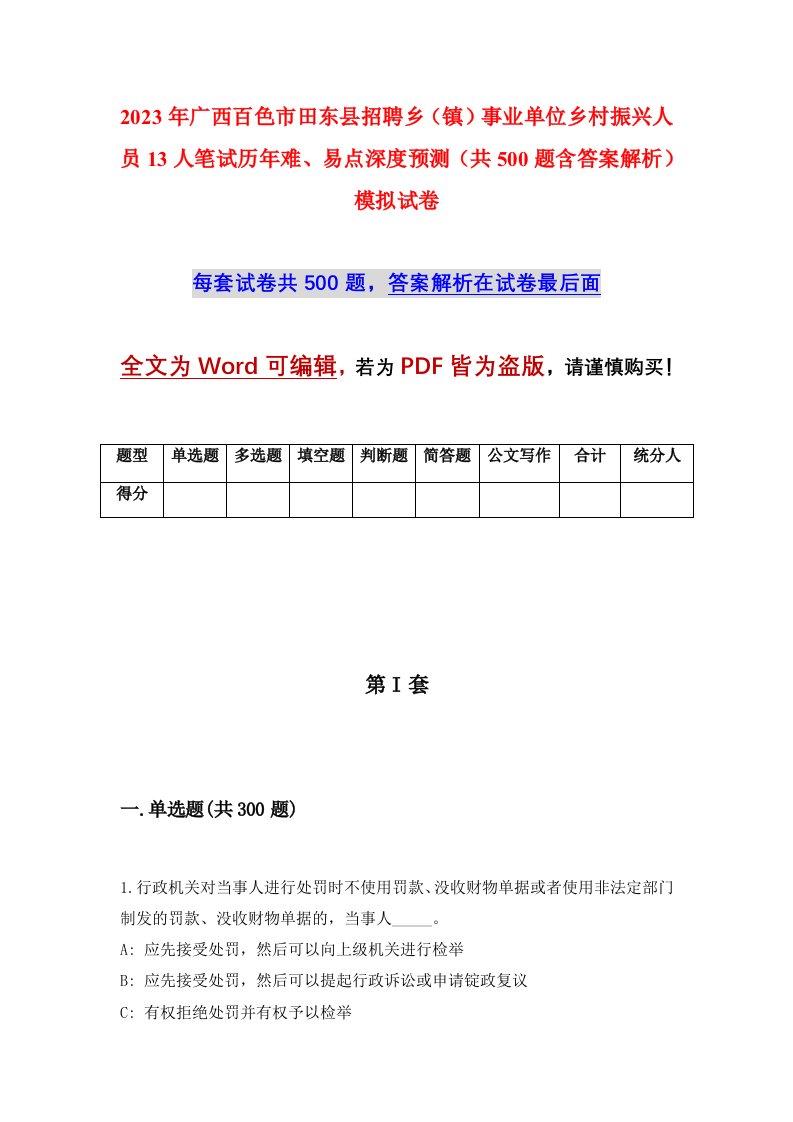 2023年广西百色市田东县招聘乡（镇）事业单位乡村振兴人员13人笔试历年难、易点深度预测（共500题含答案解析）模拟试卷

每套试卷共500题，答案解析在试卷最后面

全文为Word可编辑，若为PDF皆为盗版，请谨慎购买！

| 题型 | 单选题 | 多选题 | 填空题 | 判断题 | 简答题 | 公文写作 | 合计 | 统分人 |
|---|---|---|---|---|---|---|---|---|
| 得分 | | | | | | | | |

第I套

一.单选题(共300题)

1.行政机关对当事人进行处罚时不使用罚款、没收财物单据或者使用非法定部门制发的罚款、没收财物单据的，当事人_____。
A: 应先接受处罚，然后可以向上级机关进行检举
B: 应先接受处罚，然后可以提起行政诉讼或申请锭政复议
C: 有权拒绝处罚并有权予以检举